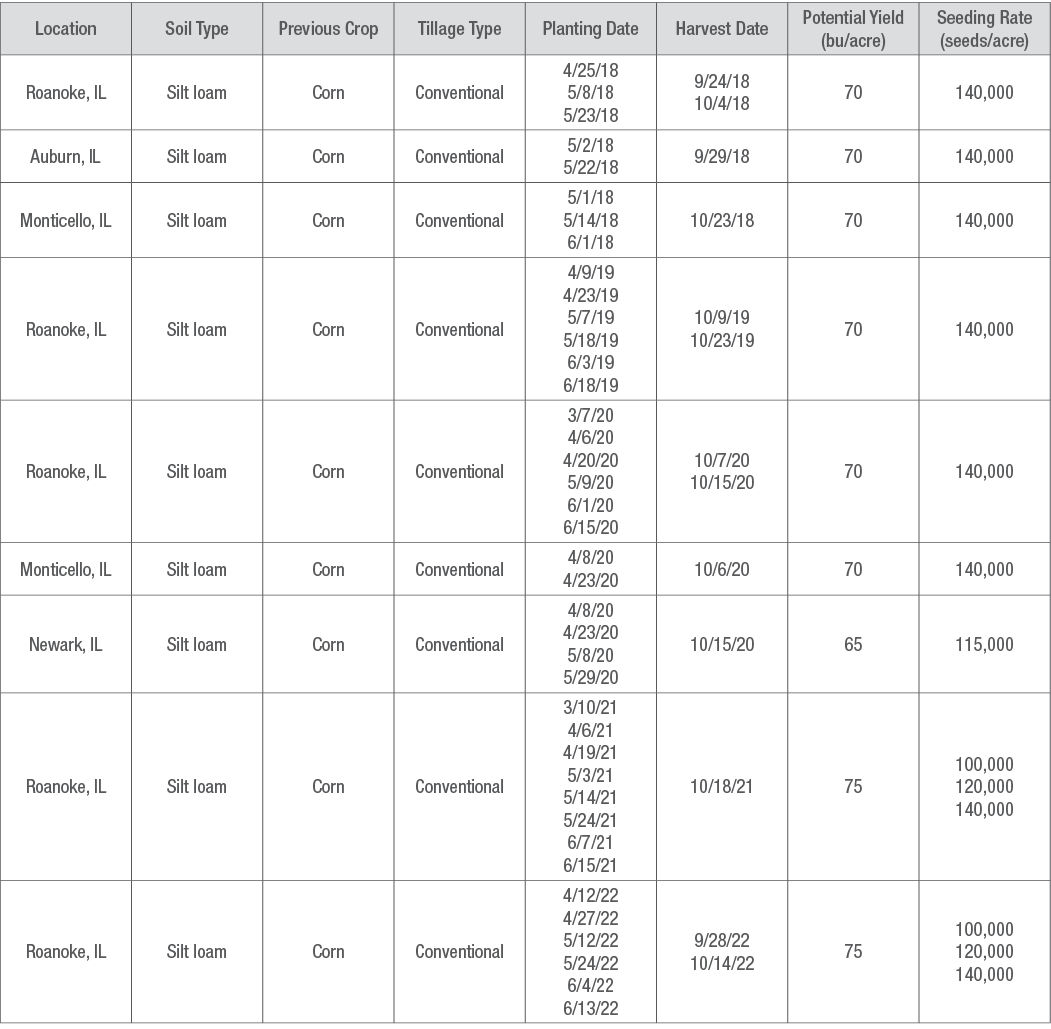 | Location | Soil Type | Previous Crop | Tillage Type | Planting Date | Harvest Date | Potential Yield (bu/acre) | Seeding Rate (seeds/acre) |
|---|---|---|---|---|---|---|---|
| Roanoke, IL | Silt loam | Corn | Conventional | 4/25/18 5/8/18 5/23/18 | 9/24/18 10/4/18 | 70 | 140,000 |
| Auburn, IL | Silt loam | Corn | Conventional | 5/2/18 5/22/18 | 9/29/18 | 70 | 140,000 |
| Monticello, IL | Silt loam | Corn | Conventional | 5/1/18 5/14/18 6/1/18 | 10/23/18 | 70 | 140,000 |
| Roanoke, IL | Silt loam | Corn | Conventional | 4/9/19 4/23/19 5/7/19 5/18/19 6/3/19 6/18/19 | 10/9/19 10/23/19 | 70 | 140,000 |
| Roanoke, IL | Silt loam | Corn | Conventional | 3/7/20 4/6/20 4/20/20 5/9/20 6/1/20 6/15/20 | 10/7/20 10/15/20 | 70 | 140,000 |
| Monticello, IL | Silt loam | Corn | Conventional | 4/8/20 4/23/20 | 10/6/20 | 70 | 140,000 |
| Newark, IL | Silt loam | Corn | Conventional | 4/8/20 4/23/20 5/8/20 5/29/20 | 10/15/20 | 65 | 115,000 |
| Roanoke, IL | Silt loam | Corn | Conventional | 3/10/21 4/6/21 4/19/21 5/3/21 5/14/21 5/24/21 6/7/21 6/15/21 | 10/18/21 | 75 | 100,000 120,000 140,000 |
| Roanoke, IL | Silt loam | Corn | Conventional | 4/12/22 4/27/22 5/12/22 5/24/22 6/4/22 6/13/22 | 9/28/22 10/14/22 | 75 | 100,000 120,000 140,000 |